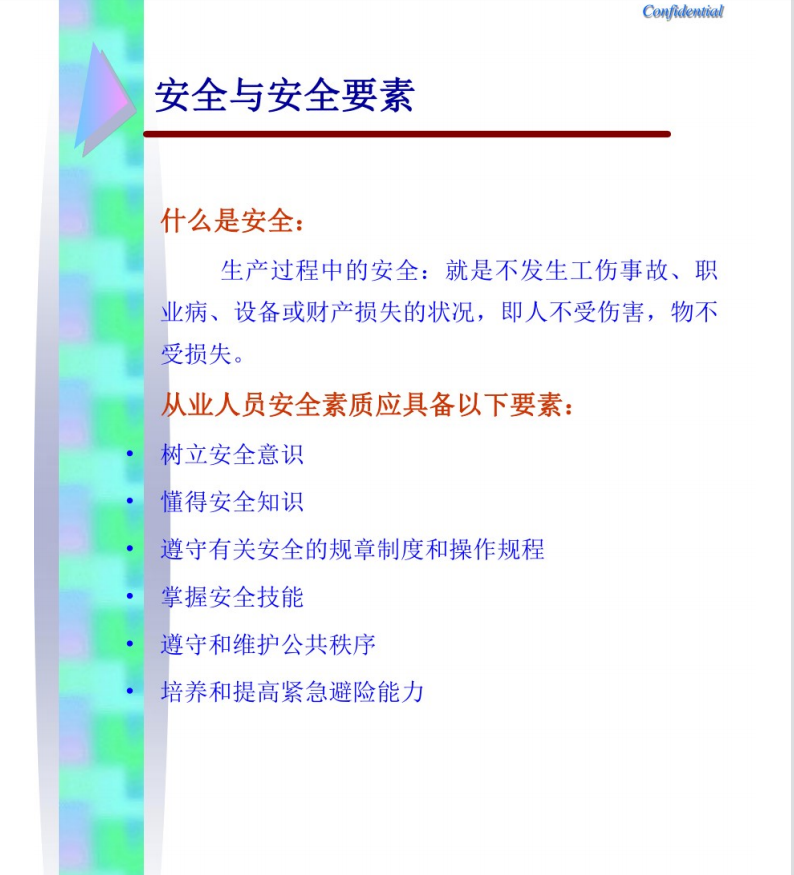 Confidential

安全与安全要素

什么是安全：

生产过程中的安全：就是不发生工伤事故、职业病、设备或财产损失的状况，即人不受伤害，物不受损失。

从业人员安全素质应具备以下要素：

• 树立安全意识
• 懂得安全知识
• 遵守有关安全的规章制度和操作规程
• 掌握安全技能
• 遵守和维护公共秩序
• 培养和提高紧急避险能力